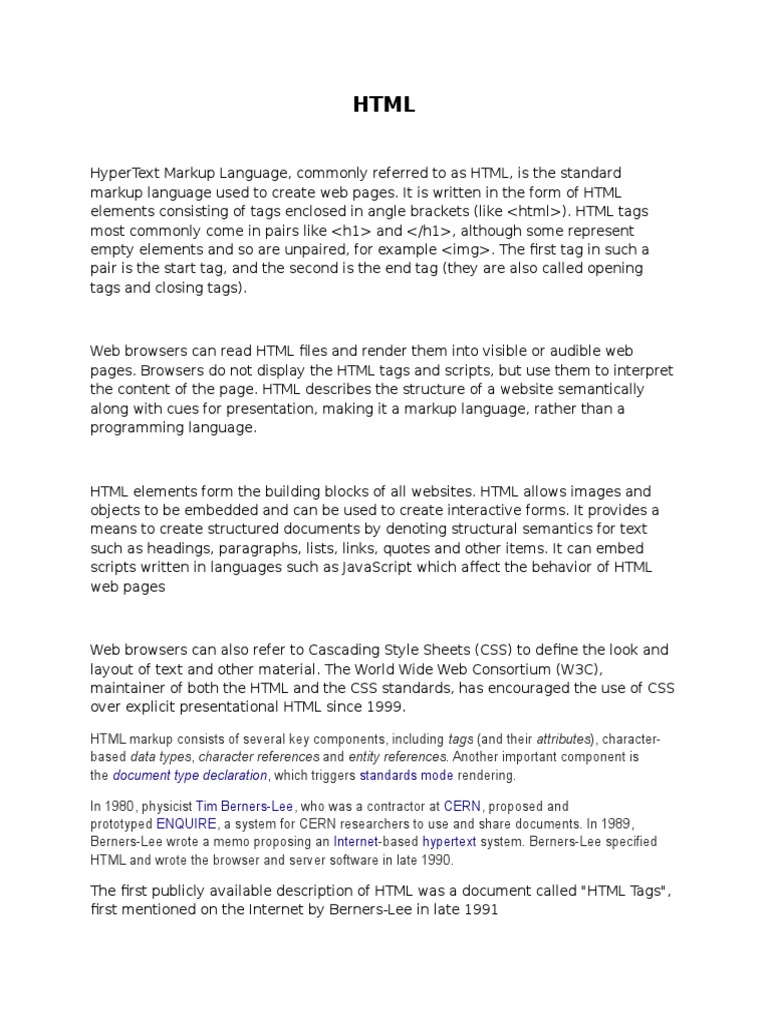 HTML

HyperText Markup Language, commonly referred to as HTML, is the standard markup language used to create web pages. It is written in the form of HTML elements consisting of tags enclosed in angle brackets (like <html>). HTML tags most commonly come in pairs like <h1> and </h1>, although some represent empty elements and so are unpaired, for example <img>. The first tag in such a pair is the start tag, and the second is the end tag (they are also called opening tags and closing tags).

Web browsers can read HTML files and render them into visible or audible web pages. Browsers do not display the HTML tags and scripts, but use them to interpret the content of the page. HTML describes the structure of a website semantically along with cues for presentation, making it a markup language, rather than a programming language.

HTML elements form the building blocks of all websites. HTML allows images and objects to be embedded and can be used to create interactive forms. It provides a means to create structured documents by denoting structural semantics for text such as headings, paragraphs, lists, links, quotes and other items. It can embed scripts written in languages such as JavaScript which affect the behavior of HTML web pages

Web browsers can also refer to Cascading Style Sheets (CSS) to define the look and layout of text and other material. The World Wide Web Consortium (W3C), maintainer of both the HTML and the CSS standards, has encouraged the use of CSS over explicit presentational HTML since 1999.

HTML markup consists of several key components, including tags (and their attributes), character-based data types, character references and entity references. Another important component is the document type declaration, which triggers standards mode rendering.

In 1980, physicist Tim Berners-Lee, who was a contractor at CERN, proposed and prototyped ENQUIRE, a system for CERN researchers to use and share documents. In 1989, Berners-Lee wrote a memo proposing an Internet-based hypertext system. Berners-Lee specified HTML and wrote the browser and server software in late 1990.

The first publicly available description of HTML was a document called "HTML Tags", first mentioned on the Internet by Berners-Lee in late 1991